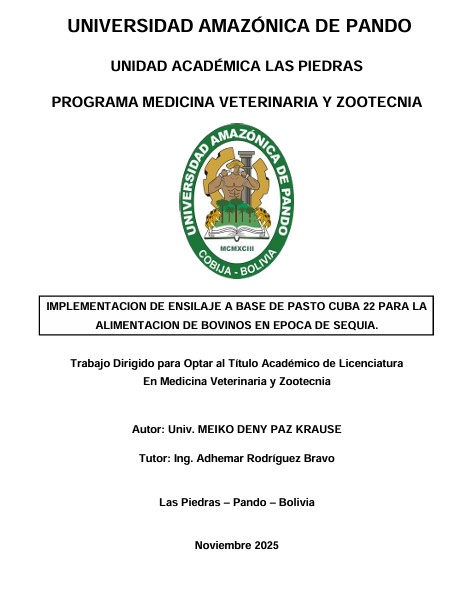 UNIVERSIDAD AMAZÓNICA DE PANDO

UNIDAD ACADÉMICA LAS PIEDRAS

PROGRAMA MEDICINA VETERINARIA Y ZOOTECNIA

UNIVERSIDAD AMAZÓNICA DE PANDO
MCMXCIII
COBIJA - BOLIVIA

IMPLEMENTACION DE ENSILAJE A BASE DE PASTO CUBA 22 PARA LA ALIMENTACION DE BOVINOS EN EPOCA DE SEQUIA.

Trabajo Dirigido para Optar al Título Académico de Licenciatura En Medicina Veterinaria y Zootecnia

Autor: Univ. MEIKO DENY PAZ KRAUSE

Tutor: Ing. Adhemar Rodríguez Bravo

Las Piedras – Pando – Bolivia

Noviembre 2025